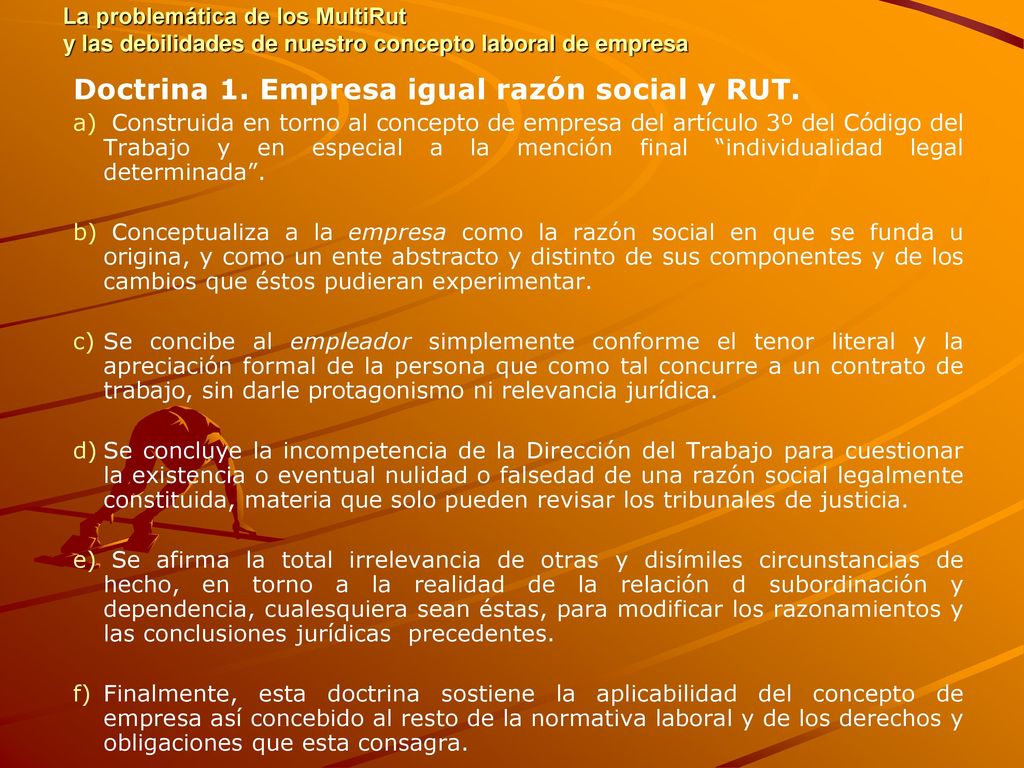 La problemática de los MultiRut
y las debilidades de nuestro concepto laboral de empresa

Doctrina 1. Empresa igual razón social y RUT.

a) Construida en torno al concepto de empresa del artículo 3º del Código del Trabajo y en especial a la mención final “individualidad legal determinada”.

b) Conceptualiza a la empresa como la razón social en que se funda u origina, y como un ente abstracto y distinto de sus componentes y de los cambios que éstos pudieran experimentar.

c) Se concibe al empleador simplemente conforme el tenor literal y la apreciación formal de la persona que como tal concurre a un contrato de trabajo, sin darle protagonismo ni relevancia jurídica.

d) Se concluye la incompetencia de la Dirección del Trabajo para cuestionar la existencia o eventual nulidad o falsedad de una razón social legalmente constituida, materia que solo pueden revisar los tribunales de justicia.

e) Se afirma la total irrelevancia de otras y disímiles circunstancias de hecho, en torno a la realidad de la relación d subordinación y dependencia, cualesquiera sean éstas, para modificar los razonamientos y las conclusiones jurídicas precedentes.

f) Finalmente, esta doctrina sostiene la aplicabilidad del concepto de empresa así concebido al resto de la normativa laboral y de los derechos y obligaciones que esta consagra.